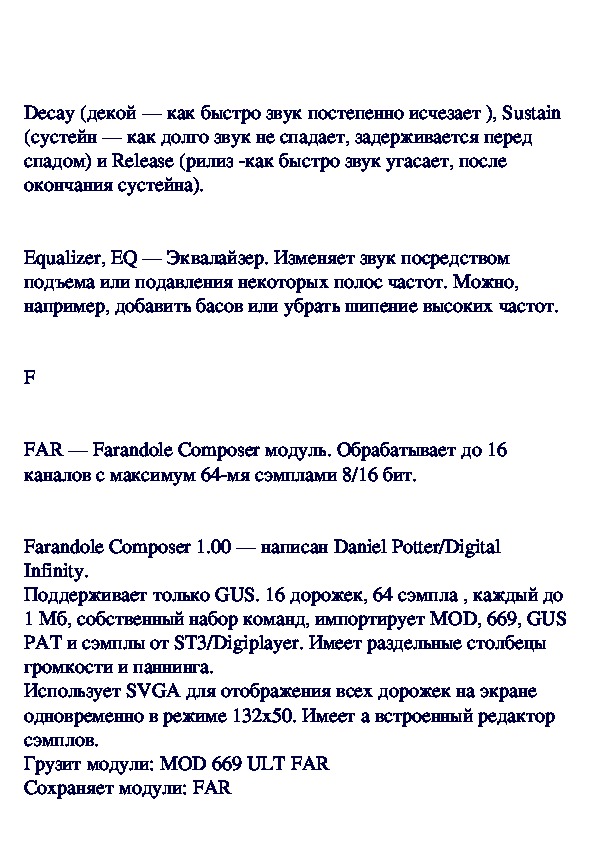 Decay (декой — как быстро звук постепенно исчезает ), Sustain (сустейн — как долго звук не спадает, задерживается перед спадом) и Release (рилиз -как быстро звук угасает, после окончания сустейна).

Equalizer, EQ — Эквалайзер. Изменяет звук посредством подъема или подавления некоторых полос частот. Можно, например, добавить басов или убрать шипение высоких частот.

F

FAR — Farandole Composer модуль. Обрабатывает до 16 каналов с максимум 64-мя сэмплами 8/16 бит.

Farandole Composer 1.00 — написан Daniel Potter/Digital Infinity.
Поддерживает только GUS. 16 дорожек, 64 сэмпла , каждый до 1 Мб, собственный набор команд, импортирует MOD, 669, GUS PAT и сэмплы от ST3/Digiplayer. Имеет раздельные столбецы громкости и паннинга.
Использует SVGA для отображения всех дорожек на экране одновременно в режиме 132x50. Имеет а встроенный редактор сэмплов.
Грузит модули: MOD 669 ULT FAR
Сохраняет модули: FAR